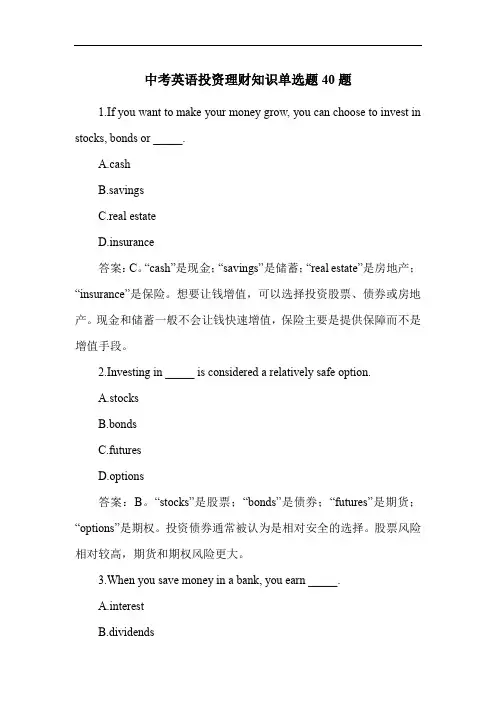 中考英语投资理财知识单选题 40 题

1.If you want to make your money grow, you can choose to invest in stocks, bonds or _____.

A.cash

B.savings

C.real estate

D.insurance

答案：C。“cash”是现金；“savings”是储蓄；“real estate”是房地产；“insurance”是保险。想要让钱增值，可以选择投资股票、债券或房地产。现金和储蓄一般不会让钱快速增值，保险主要是提供保障而不是增值手段。

2.Investing in _____ is considered a relatively safe option.

A.stocks

B.bonds

C.futures

D.options

答案：B。“stocks”是股票；“bonds”是债券；“futures”是期货；“options”是期权。投资债券通常被认为是相对安全的选择。股票风险相对较高，期货和期权风险更大。

3.When you save money in a bank, you earn _____.

A.interest

B.dividends